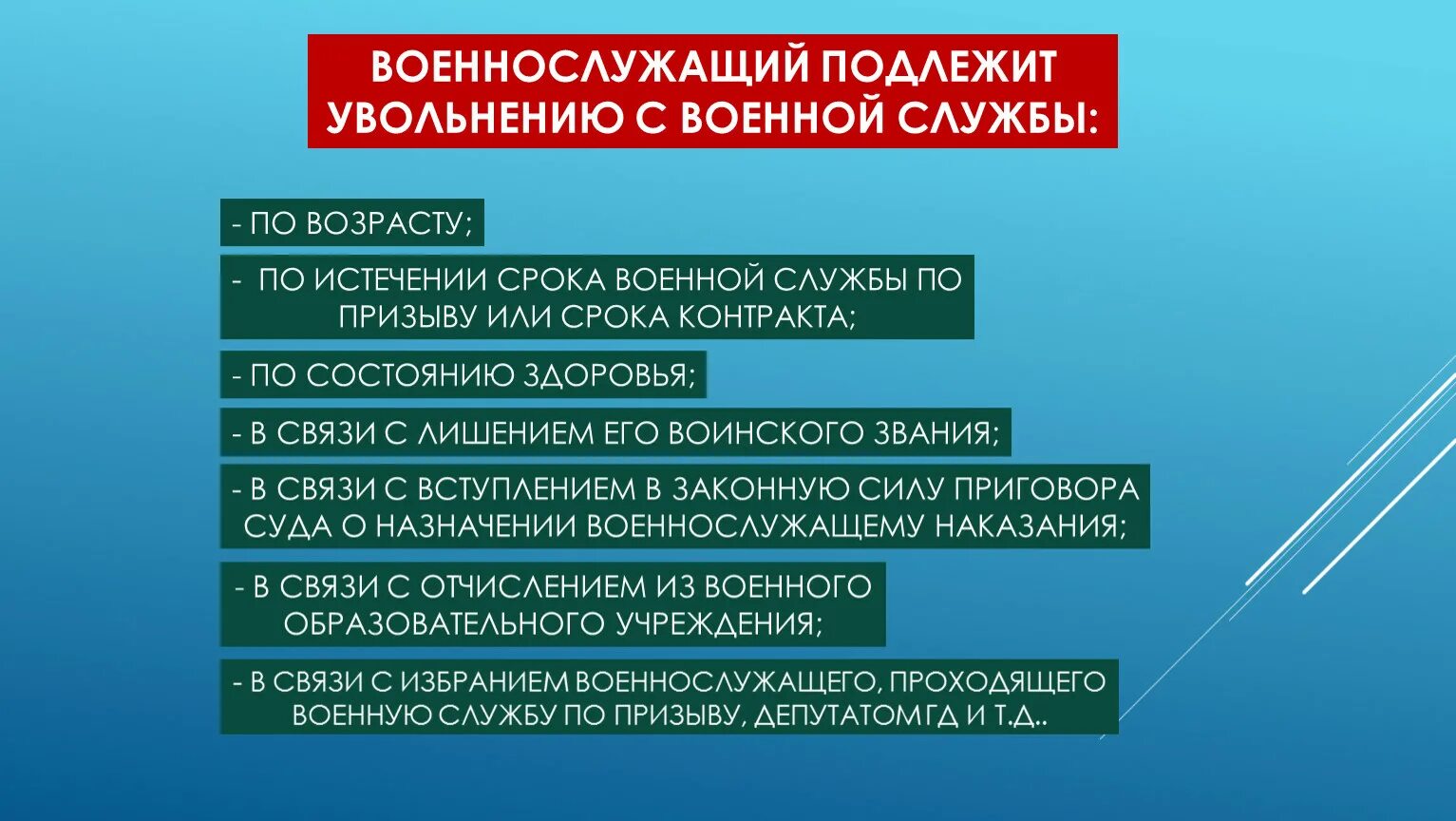 ВОЕННОСЛУЖАЩИЙ ПОДЛЕЖИТ УВОЛЬНЕНИЮ С ВОЕННОЙ СЛУЖБЫ:

- ПО ВОЗРАСТУ;

- ПО ИСТЕЧЕНИИ СРОКА ВОЕННОЙ СЛУЖБЫ ПО ПРИЗЫВУ ИЛИ СРОКА КОНТРАКТА;

- ПО СОСТОЯНИЮ ЗДОРОВЬЯ;

- В СВЯЗИ С ЛИШЕНИЕМ ЕГО ВОИНСКОГО ЗВАНИЯ;

- В СВЯЗИ С ВСТУПЛЕНИЕМ В ЗАКОННУЮ СИЛУ ПРИГОВОРА СУДА О НАЗНАЧЕНИИ ВОЕННОСЛУЖАЩЕМУ НАКАЗАНИЯ;

- В СВЯЗИ С ОТЧИСЛЕНИЕМ ИЗ ВОЕННОГО ОБРАЗОВАТЕЛЬНОГО УЧРЕЖДЕНИЯ;

- В СВЯЗИ С ИЗБРАНИЕМ ВОЕННОСЛУЖАЩЕГО, ПРОХОДЯЩЕГО ВОЕННУЮ СЛУЖБУ ПО ПРИЗЫВУ, ДЕПУТАТОМ ГД И Т.Д..